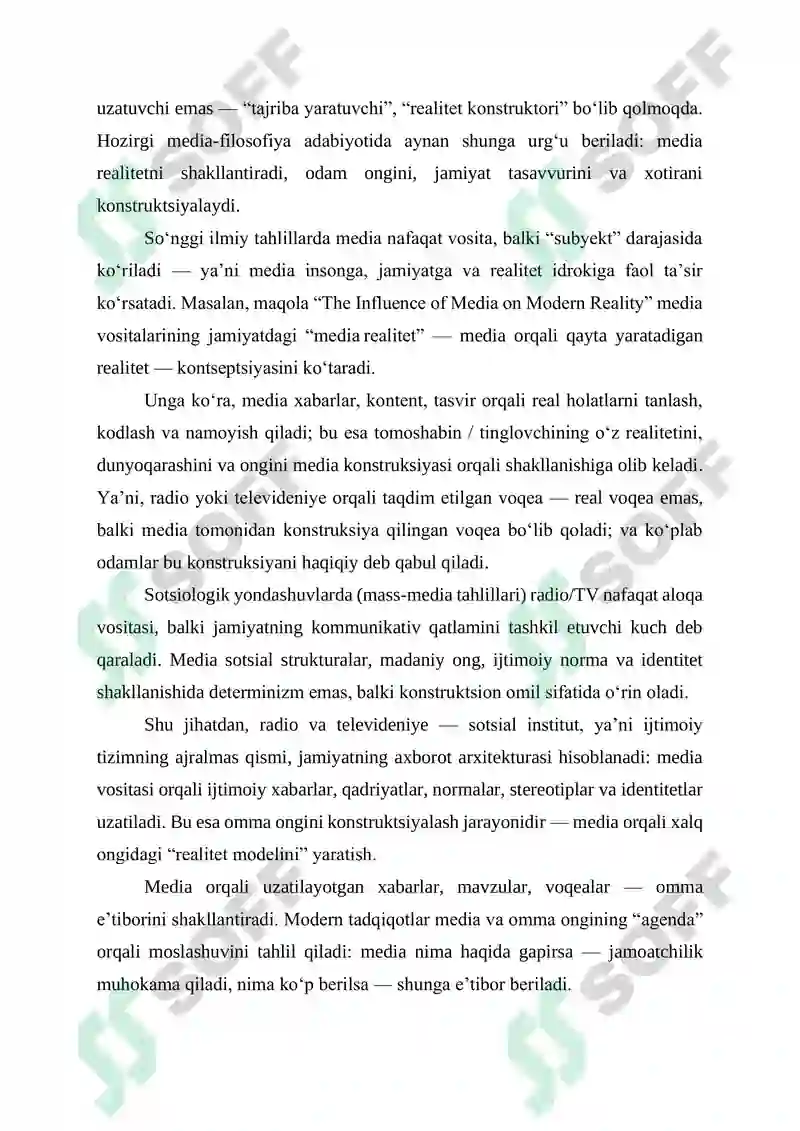 uzatuvchi emas — "tajriba yaratuvchi", "realitet konstruktori" bo'lib qolmoqda. Hozirgi media-filosofiya adabiyotida aynan shunga urg'u beriladi: media realitetni shakllantiradi, odam ongini, jamiyat tasavvurini va xotirani konstruktsiyalaydi.

So'nggi ilmiy tahlillarda media nafaqat vosita, balki "subyekt" darajasida ko'riladi — ya'ni media insonga, jamiyatga va realitet idrokiga faol ta'sir ko'rsatadi. Masalan, maqola "The Influence of Media on Modern Reality" media vositalarining jamiyatdagi "media realitet" — media orqali qayta yaratadigan realitet — kontseptsiyasini ko'taradi.

Unga ko'ra, media xabarlar, kontent, tasvir orqali real holatlarni tanlash, kodlash va namoyish qiladi; bu esa tomoshabin / tinglovchining o'z realitetini, dunyoqarashini va ongini media konstruksiyasi orqali shakllanishiga olib keladi. Ya'ni, radio yoki televideniye orqali taqdim etilgan voqea — real voqea emas, balki media tomonidan konstruksiya qilingan voqea bo'lib qoladi; va ko'plab odamlar bu konstruksiyani haqiqiy deb qabul qiladi.

Sotsiologik yondashuvlarda (mass-media tahlillari) radio/TV nafaqat aloqa vositasi, balki jamiyatning kommunikativ qatlamini tashkil etuvchi kuch deb qaraladi. Media sotsial strukturalar, madaniy ong, ijtimoiy norma va identitet shakllanishida determinizm emas, balki konstruktsion omil sifatida o'rin oladi.

Shu jihatdan, radio va televideniye — sotsial institut, ya'ni ijtimoiy tizimning ajralmas qismi, jamiyatning axborot arxitekturasi hisoblanadi: media vositasi orqali ijtimoiy xabarlar, qadriyatlar, normalar, stereotiplar va identitetlar uzatiladi. Bu esa omma ongini konstruktsiyalash jarayonidir — media orqali xalq ongidagi "realitet modelini" yaratish.

Media orqali uzatilayotgan xabarlar, mavzular, voqealar — omma e'tiborini shakllantiradi. Modern tadqiqotlar media va omma ongining "agenda" orqali moslashuvini tahlil qiladi: media nima haqida gapirsa — jamoatchilik muhokama qiladi, nima ko'p berilsa — shunga e'tibor beriladi.

SOFF